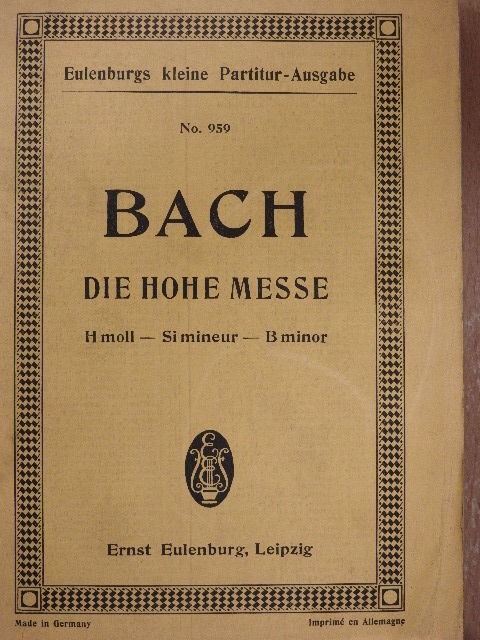 Eulenburgs kleine Partitur-Ausgabe

No. 959

BACH

DIE HOHE MESSE

H moll — Si mineur — B minor

Ernst Eulenburg, Leipzig

Made in Germany

Imprimé en Allemagne